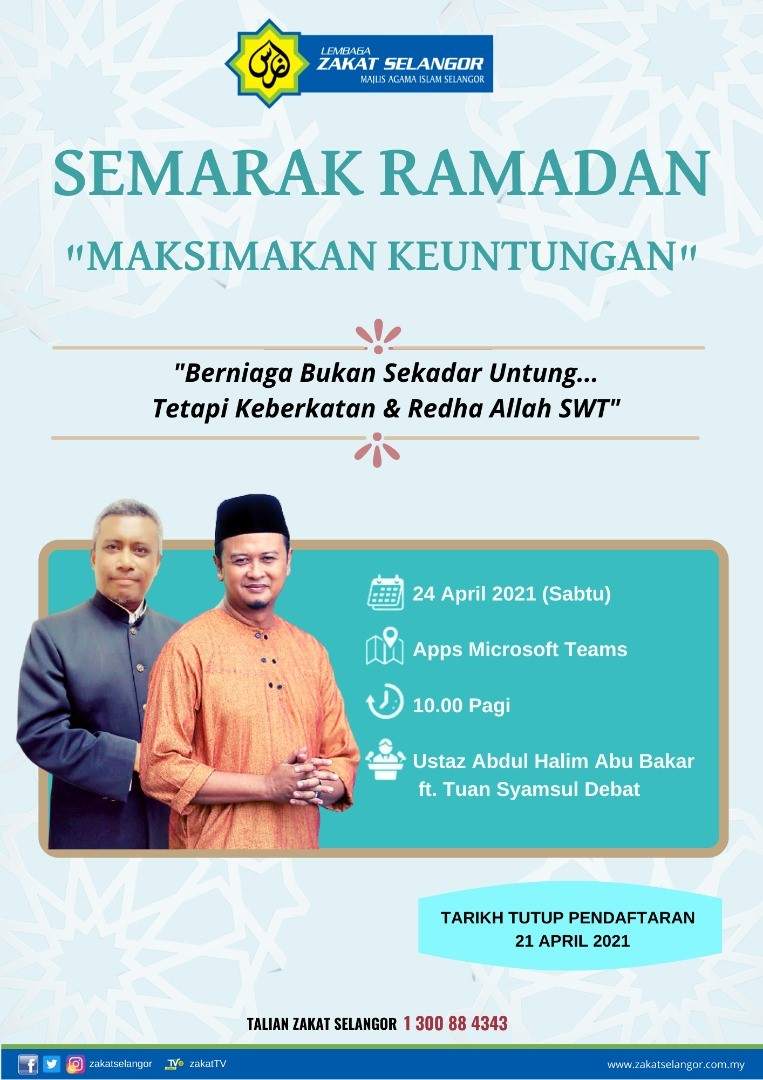 LEMBAGA
ZAKAT SELANGOR
MAJLIS AGAMA ISLAM SELANGOR

SEMARAK RAMADAN

"MAKSIMAKAN KEUNTUNGAN"

"Berniaga Bukan Sekadar Untung...
Tetapi Keberkatan & Redha Allah SWT"

24 April 2021 (Sabtu)

Apps Microsoft Teams

10.00 Pagi

Ustaz Abdul Halim Abu Bakar
ft. Tuan Syamsul Debat

TARIKH TUTUP PENDAFTARAN
21 APRIL 2021

TALIAN ZAKAT SELANGOR 1 300 88 4343

zakatselangor zakatTV www.zakatselangor.com.my